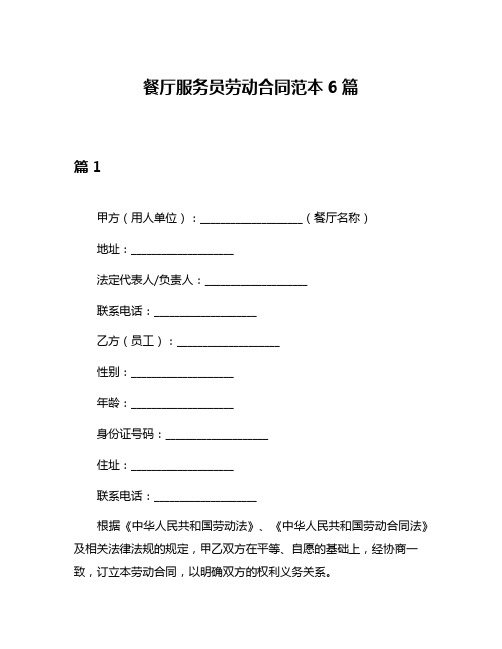 餐厅服务员劳动合同范本 6 篇

篇 1

甲方（用人单位）：____________________（餐厅名称）

地址：____________________

法定代表人/负责人：____________________

联系电话：____________________

乙方（员工）：____________________

性别：____________________

年龄：____________________

身份证号码：____________________

住址：____________________

联系电话：____________________

根据《中华人民共和国劳动法》、《中华人民共和国劳动合同法》及相关法律法规的规定，甲乙双方在平等、自愿的基础上，经协商一致，订立本劳动合同，以明确双方的权利义务关系。